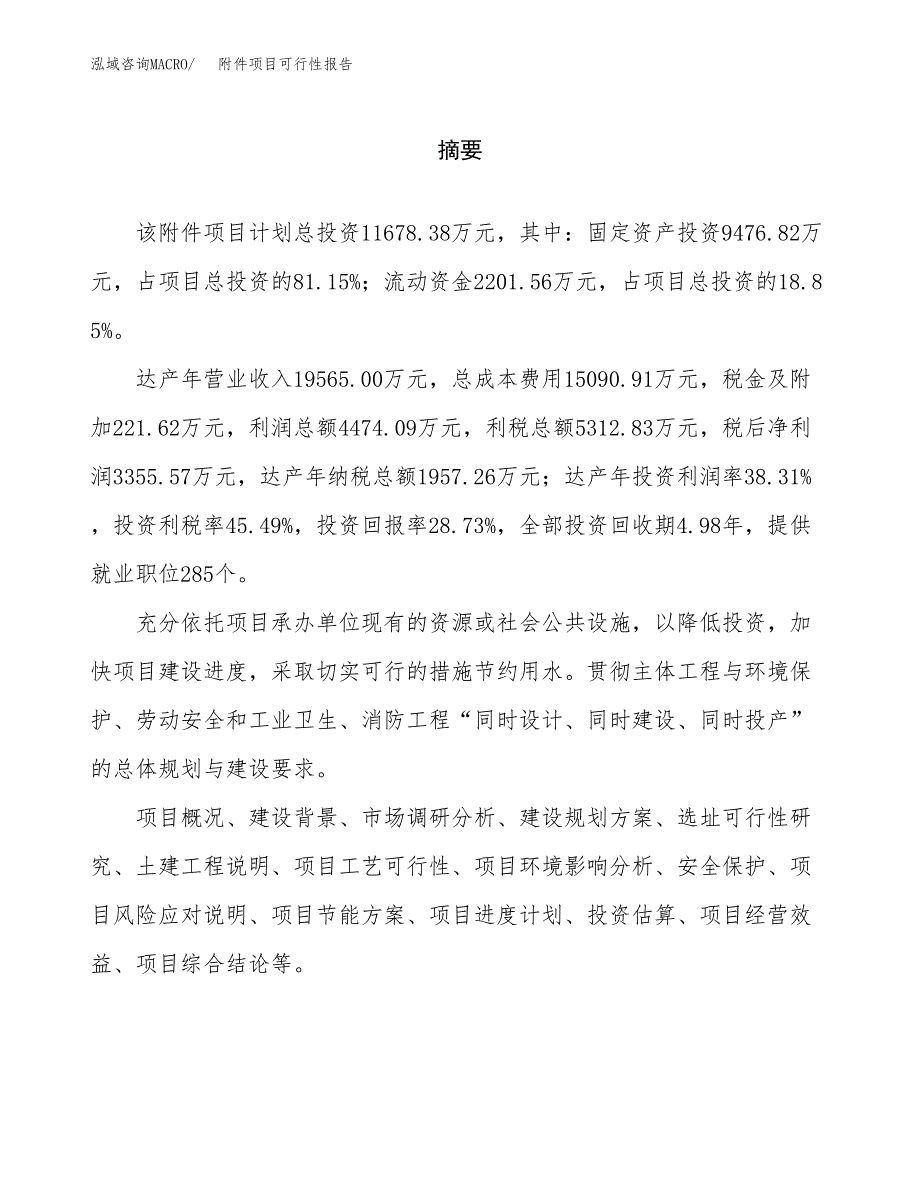 泓域咨询MACRO/　附件项目可行性报告

摘要

该附件项目计划总投资11678.38万元，其中：固定资产投资9476.82万元，占项目总投资的81.15%；流动资金2201.56万元，占项目总投资的18.85%。

达产年营业收入19565.00万元，总成本费用15090.91万元，税金及附加221.62万元，利润总额4474.09万元，利税总额5312.83万元，税后净利润3355.57万元，达产年纳税总额1957.26万元；达产年投资利润率38.31%，投资利税率45.49%，投资回报率28.73%，全部投资回收期4.98年，提供就业职位285个。

充分依托项目承办单位现有的资源或社会公共设施，以降低投资，加快项目建设进度，采取切实可行的措施节约用水。贯彻主体工程与环境保护、劳动安全和工业卫生、消防工程“同时设计、同时建设、同时投产”的总体规划与建设要求。

项目概况、建设背景、市场调研分析、建设规划方案、选址可行性研究、土建工程说明、项目工艺可行性、项目环境影响分析、安全保护、项目风险应对说明、项目节能方案、项目进度计划、投资估算、项目经营效益、项目综合结论等。